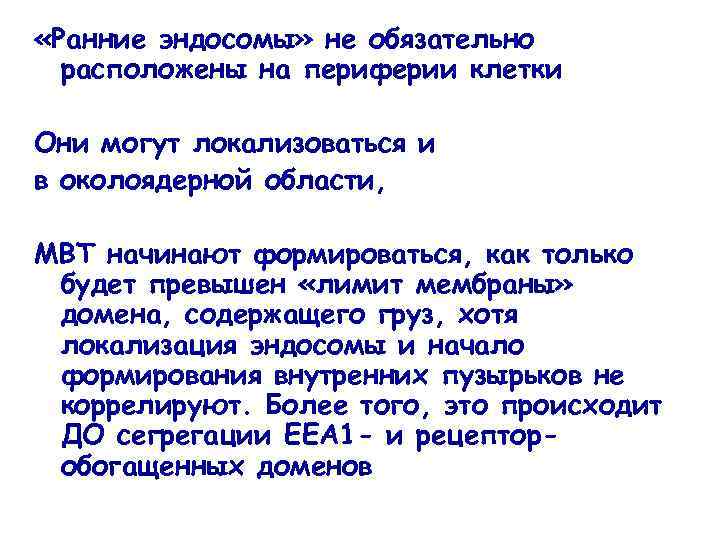 «Ранние эндосомы» не обязательно расположены на периферии клетки

Они могут локализоваться и
в околоядерной области,

МВТ начинают формироваться, как только будет превышен «лимит мембраны» домена, содержащего груз, хотя локализация эндосомы и начало формирования внутренних пузырьков не коррелируют. Более того, это происходит ДО сегрегации ЕЕА1- и рецептор-обогащенных доменов